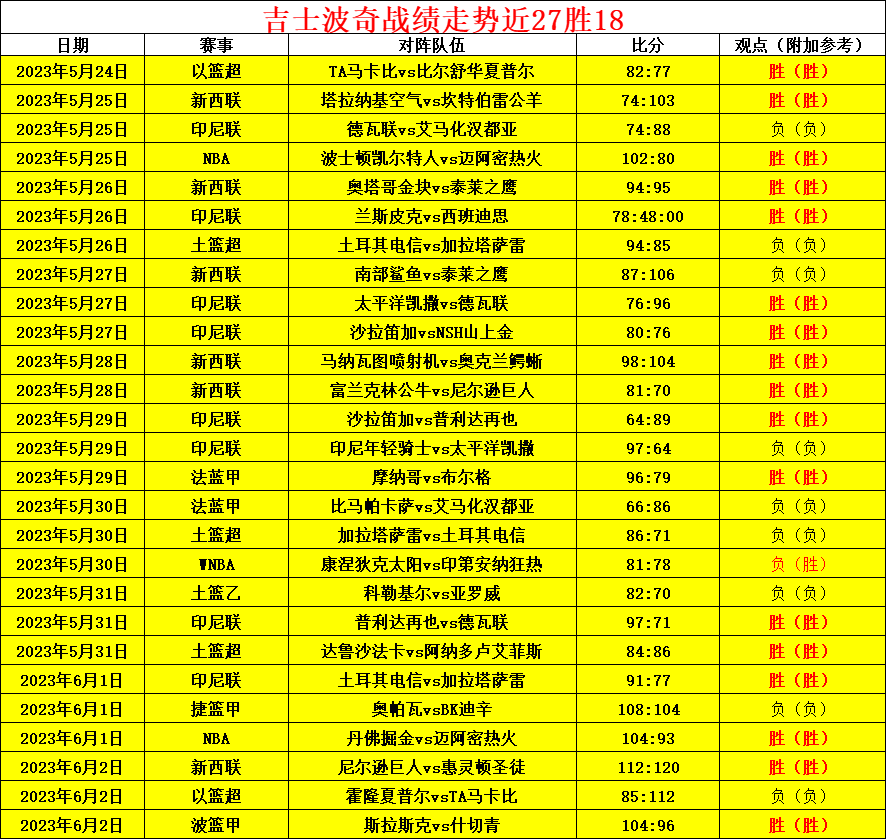 吉士波奇战绩走势近27胜18

| 日期 | 赛事 | 对阵队伍 | 比分 | 观点（附加参考） |
|---|---|---|---|---|
| 2023年5月24日 | 以篮超 | TA马卡比vs比尔舒华夏普尔 | 82:77 | 胜（胜） |
| 2023年5月25日 | 新西联 | 塔拉纳基空气vs坎特伯雷公羊 | 74:103 | 胜（胜） |
| 2023年5月25日 | 印尼联 | 德瓦联vs艾马化汉都亚 | 74:88 | 负（负） |
| 2023年5月25日 | NBA | 波士顿凯尔特人vs迈阿密热火 | 102:80 | 胜（胜） |
| 2023年5月26日 | 新西联 | 奥塔哥金块vs泰莱之鹰 | 94:95 | 胜（胜） |
| 2023年5月26日 | 印尼联 | 兰斯皮克vs西班迪思 | 78:48:00 | 胜（胜） |
| 2023年5月26日 | 土篮超 | 土耳其电信vs加拉塔萨雷 | 94:85 | 负（负） |
| 2023年5月27日 | 新西联 | 南部鲨鱼vs泰莱之鹰 | 87:106 | 负（负） |
| 2023年5月27日 | 印尼联 | 太平洋凯撒vs德瓦联 | 76:96 | 胜（胜） |
| 2023年5月27日 | 印尼联 | 沙拉笛加vsNSH山上金 | 80:76 | 胜（胜） |
| 2023年5月28日 | 新西联 | 马纳瓦图喷射机vs奥克兰鳄蜥 | 98:104 | 胜（胜） |
| 2023年5月28日 | 新西联 | 富兰克林公牛vs尼尔逊巨人 | 81:70 | 胜（胜） |
| 2023年5月29日 | 印尼联 | 沙拉笛加vs普利达再也 | 64:89 | 胜（胜） |
| 2023年5月29日 | 印尼联 | 印尼年轻骑士vs太平洋凯撒 | 97:64 | 负（负） |
| 2023年5月29日 | 法蓝甲 | 摩纳哥vs布尔格 | 96:79 | 胜（胜） |
| 2023年5月30日 | 法蓝甲 | 比马帕卡萨vs艾马化汉都亚 | 66:86 | 负（负） |
| 2023年5月30日 | 土篮超 | 加拉塔萨雷vs土耳其电信 | 86:71 | 负（负） |
| 2023年5月30日 | WNBA | 康涅狄克太阳vs印第安纳狂热 | 81:78 | 负（胜） |
| 2023年5月31日 | 土篮乙 | 科勒基尔vs亚罗威 | 82:70 | 负（负） |
| 2023年5月31日 | 印尼联 | 普利达再也vs德瓦联 | 97:71 | 胜（胜） |
| 2023年5月31日 | 土篮超 | 达鲁沙法卡vs阿纳多卢艾菲斯 | 84:86 | 胜（胜） |
| 2023年6月1日 | 印尼联 | 土耳其电信vs加拉塔萨雷 | 91:77 | 胜（胜） |
| 2023年6月1日 | 捷篮甲 | 奥帕瓦vsBK迪辛 | 108:104 | 负（负） |
| 2023年6月1日 | NBA | 丹佛掘金vs迈阿密热火 | 104:93 | 胜（胜） |
| 2023年6月2日 | 新西联 | 尼尔逊巨人vs惠灵顿圣徒 | 112:120 | 胜（胜） |
| 2023年6月2日 | 以篮超 | 霍隆夏普尔vsTA马卡比 | 85:112 | 负（负） |
| 2023年6月2日 | 波篮甲 | 斯拉斯克vs什切青 | 104:96 | 胜（胜） |